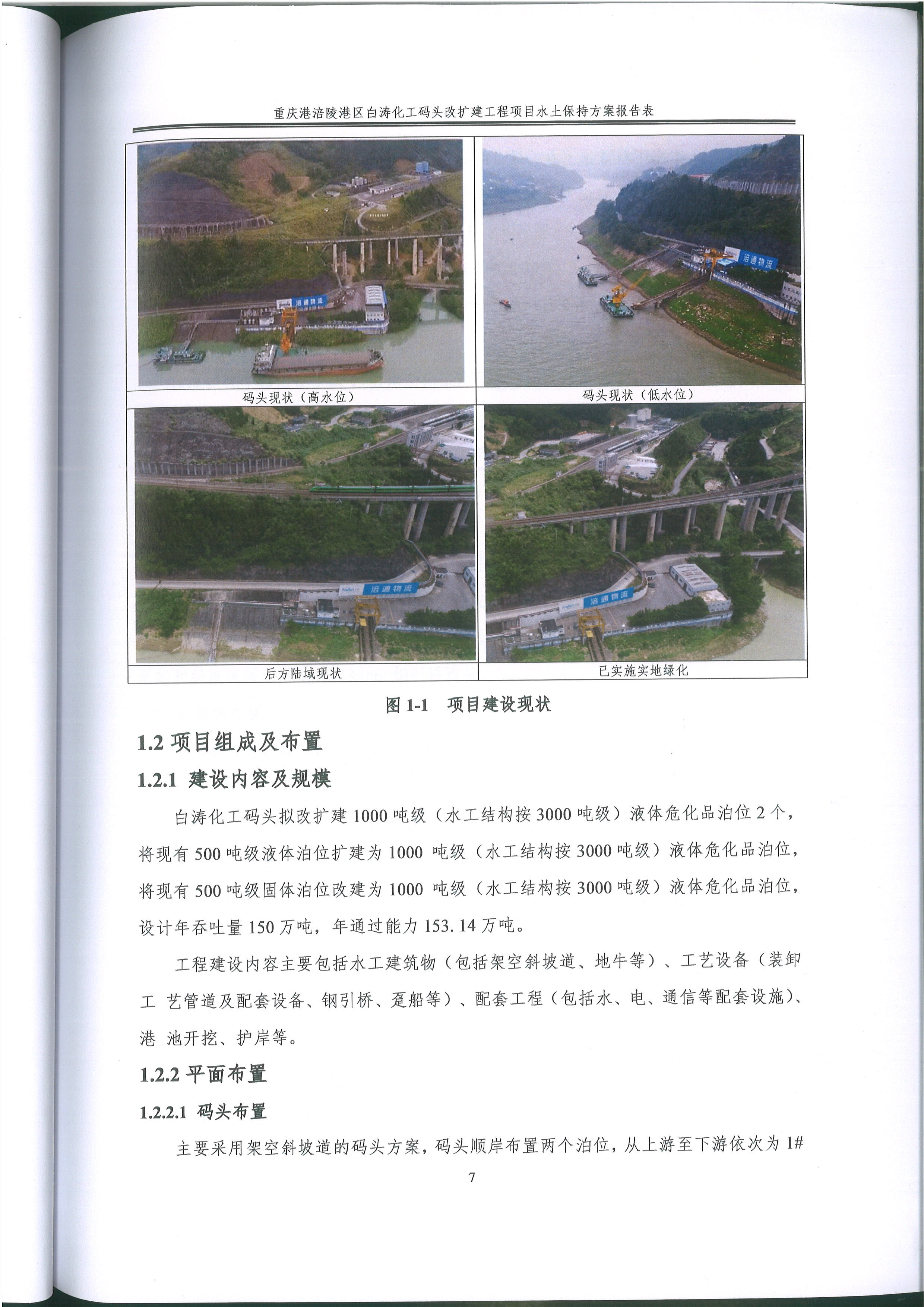 重庆港涪陵港区白涛化工码头改扩建工程项目水土保持方案报告表

涪通物流

涪通物流

码头现状（高水位）

码头现状（低水位）

涪通物流

涪通物流

后方陆域现状

已实施实地绿化

图 1-1 项目建设现状

1.2 项目组成及布置

1.2.1 建设内容及规模

白涛化工码头拟改扩建 1000 吨级（水工结构按 3000 吨级）液体危化品泊位 2 个，将现有 500 吨级液体泊位扩建为 1000 吨级（水工结构按 3000 吨级）液体危化品泊位，将现有 500 吨级固体泊位改建为 1000 吨级（水工结构按 3000 吨级）液体危化品泊位，设计年吞吐量 150 万吨，年通过能力 153.14 万吨。

工程建设内容主要包括水工建筑物（包括架空斜坡道、地牛等）、工艺设备（装卸工 艺管道及配套设备、钢引桥、趸船等）、配套工程（包括水、电、通信等配套设施）、港 池开挖、护岸等。

1.2.2 平面布置

1.2.2.1 码头布置

主要采用架空斜坡道的码头方案，码头顺岸布置两个泊位，从上游至下游依次为 1#

7